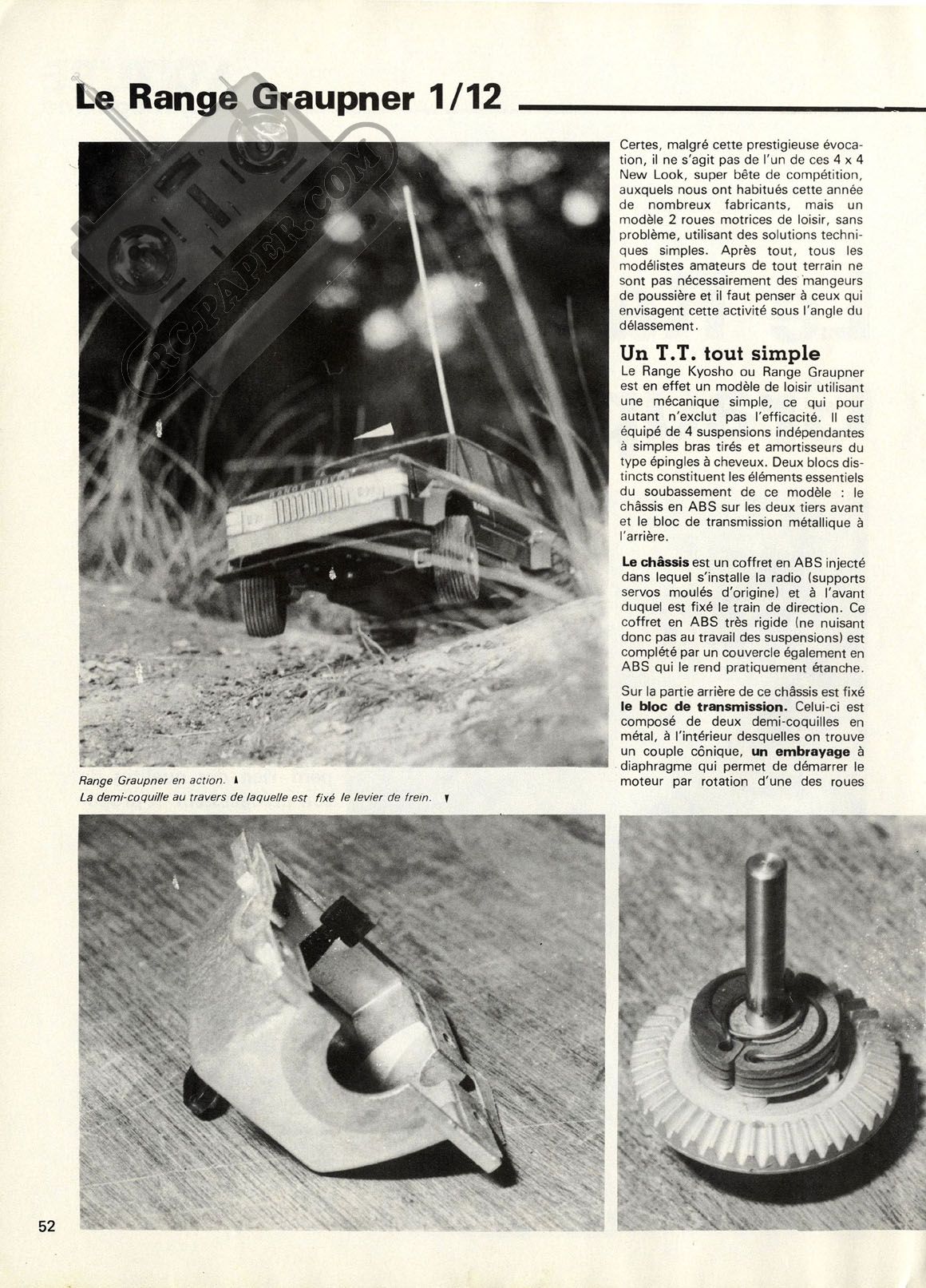 Le Range Graupner 1/12

RC-PAPER.COM

Certes, malgré cette prestigieuse évocation, il ne s'agit pas de l'un de ces 4 x 4 New Look, super bête de compétition, auxquels nous ont habitués cette année de nombreux fabricants, mais un modèle 2 roues motrices de loisir, sans problème, utilisant des solutions techniques simples. Après tout, tous les modélistes amateurs de tout terrain ne sont pas nécessairement des mangeurs de poussière et il faut penser à ceux qui envisagent cette activité sous l'angle du délassement.

Un T.T. tout simple

Le Range Kyosho ou Range Graupner est en effet un modèle de loisir utilisant une mécanique simple, ce qui pour autant n'exclut pas l'efficacité. Il est équipé de 4 suspensions indépendantes à simples bras tirés et amortisseurs du type épingles à cheveux. Deux blocs distincts constituent les éléments essentiels du soubassement de ce modèle : le châssis en ABS sur les deux tiers avant et le bloc de transmission métallique à l'arrière.

Le châssis est un coffret en ABS injecté dans lequel s'installe la radio (supports servos moulés d'origine) et à l'avant duquel est fixé le train de direction. Ce coffret en ABS très rigide (ne nuisant donc pas au travail des suspensions) est complété par un couvercle également en ABS qui le rend pratiquement étanche.

Sur la partie arrière de ce châssis est fixé le bloc de transmission. Celui-ci est composé de deux demi-coquilles en métal, à l'intérieur desquelles on trouve un couple cônique, un embrayage à diaphragme qui permet de démarrer le moteur par rotation d'une des roues

Range Graupner en action.
La demi-coquille au travers de laquelle est fixé le levier de frein.

52